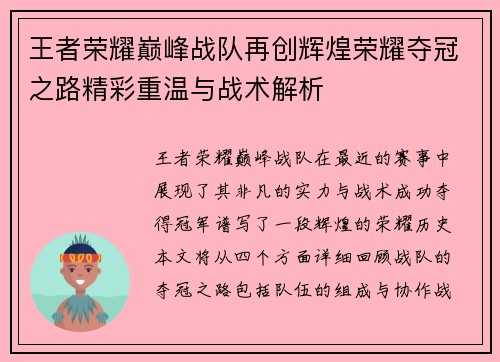 王者荣耀巅峰战队再创辉煌荣耀夺冠之路精彩重温与战术解析

王者荣耀巅峰战队在最近的赛事中展现了其非凡的实力与战术成功夺得冠军谱写了一段辉煌的荣耀历史本文将从四个方面详细回顾战队的夺冠之路包括队伍的组成与协作战